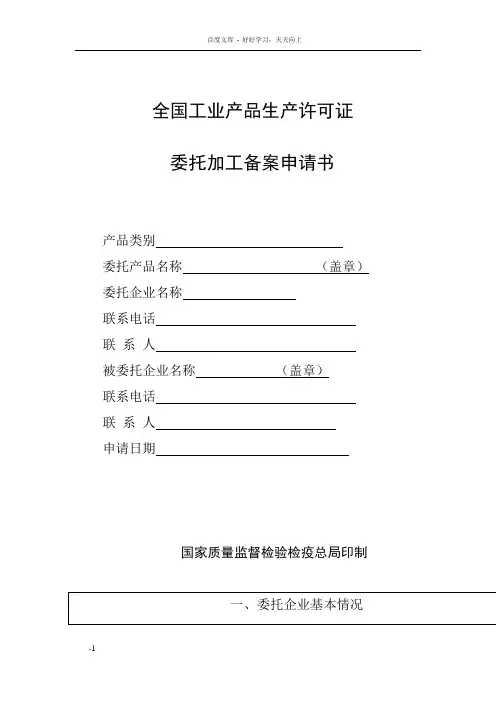 百度文库 - 好好学习，天天向上

全国工业产品生产许可证

委托加工备案申请书

产品类别

委托产品名称（盖章）

委托企业名称

联系电话

联 系 人

被委托企业名称（盖章）

联系电话

联 系 人

申请日期

国家质量监督检验检疫总局印制

一、委托企业基本情况

-1